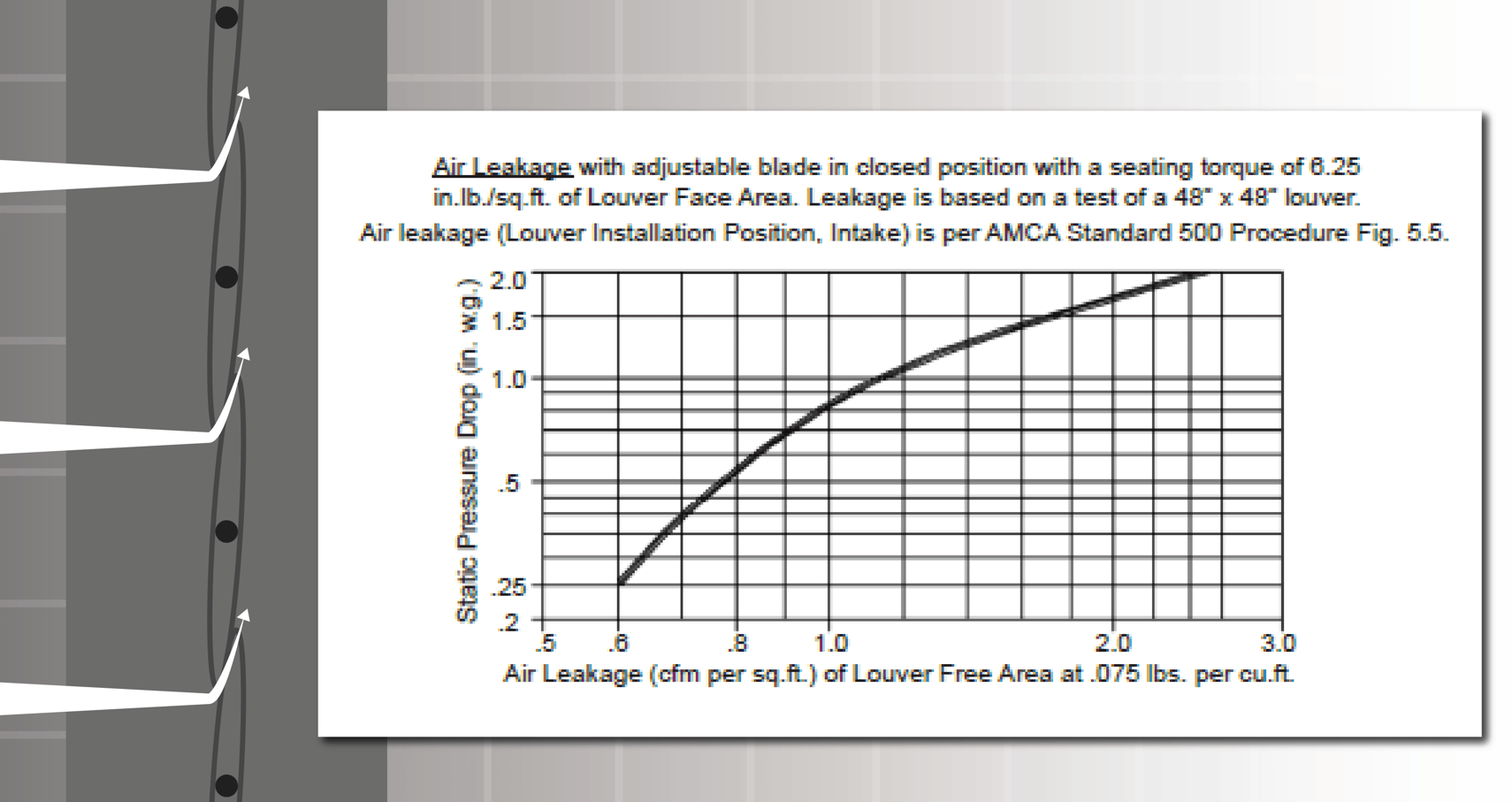 Air Leakage with adjustable blade in closed position with a seating torque of 6.25 in.lb./sq.ft. of Louver Face Area. Leakage is based on a test of a 48" x 48" louver.

Air leakage (Louver Installation Position, Intake) is per AMCA Standard 500 Procedure Fig. 5.5.

Static Pressure Drop (in. w.g.)

2.0
1.5
1.0
.5
.25
.2

.5
.6
.8
1.0
2.0
3.0

Air Leakage (cfm per sq.ft.) of Louver Free Area at .075 lbs. per cu.ft.